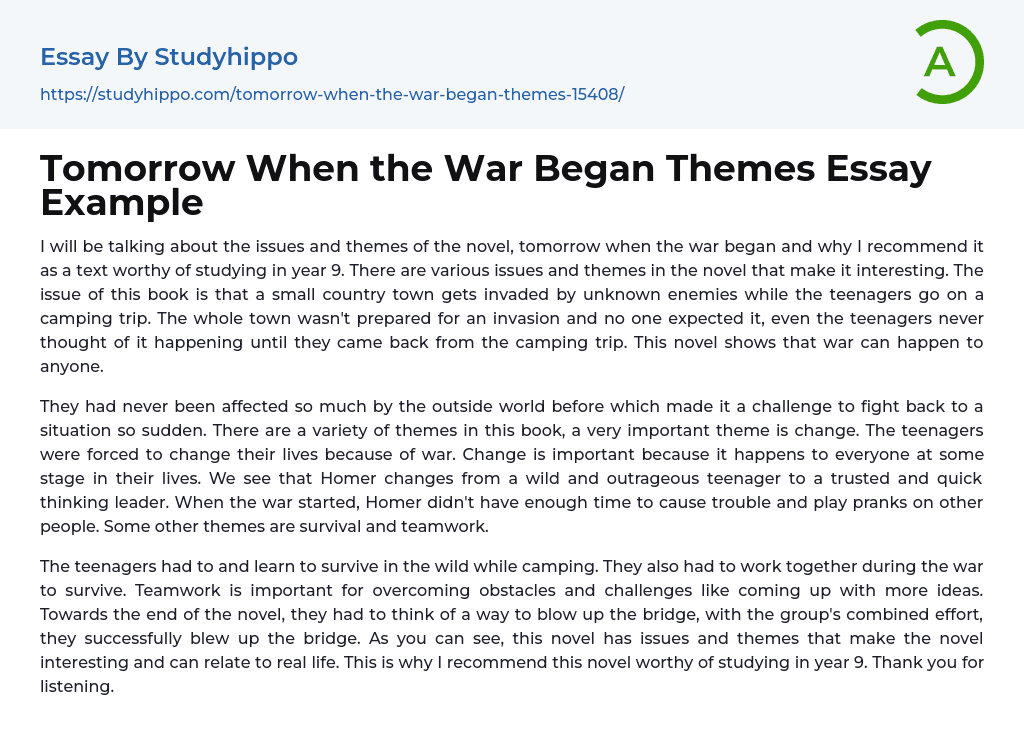 Essay By Studyhippo

https://studyhippo.com/tomorrow-when-the-war-began-themes-15408/

A

Tomorrow When the War Began Themes Essay Example

I will be talking about the issues and themes of the novel, tomorrow when the war began and why I recommend it as a text worthy of studying in year 9. There are various issues and themes in the novel that make it interesting. The issue of this book is that a small country town gets invaded by unknown enemies while the teenagers go on a camping trip. The whole town wasn't prepared for an invasion and no one expected it, even the teenagers never thought of it happening until they came back from the camping trip. This novel shows that war can happen to anyone.

They had never been affected so much by the outside world before which made it a challenge to fight back to a situation so sudden. There are a variety of themes in this book, a very important theme is change. The teenagers were forced to change their lives because of war. Change is important because it happens to everyone at some stage in their lives. We see that Homer changes from a wild and outrageous teenager to a trusted and quick thinking leader. When the war started, Homer didn't have enough time to cause trouble and play pranks on other people. Some other themes are survival and teamwork.

The teenagers had to and learn to survive in the wild while camping. They also had to work together during the war to survive. Teamwork is important for overcoming obstacles and challenges like coming up with more ideas. Towards the end of the novel, they had to think of a way to blow up the bridge, with the group's combined effort, they successfully blew up the bridge. As you can see, this novel has issues and themes that make the novel interesting and can relate to real life. This is why I recommend this novel worthy of studying in year 9. Thank you for listening.